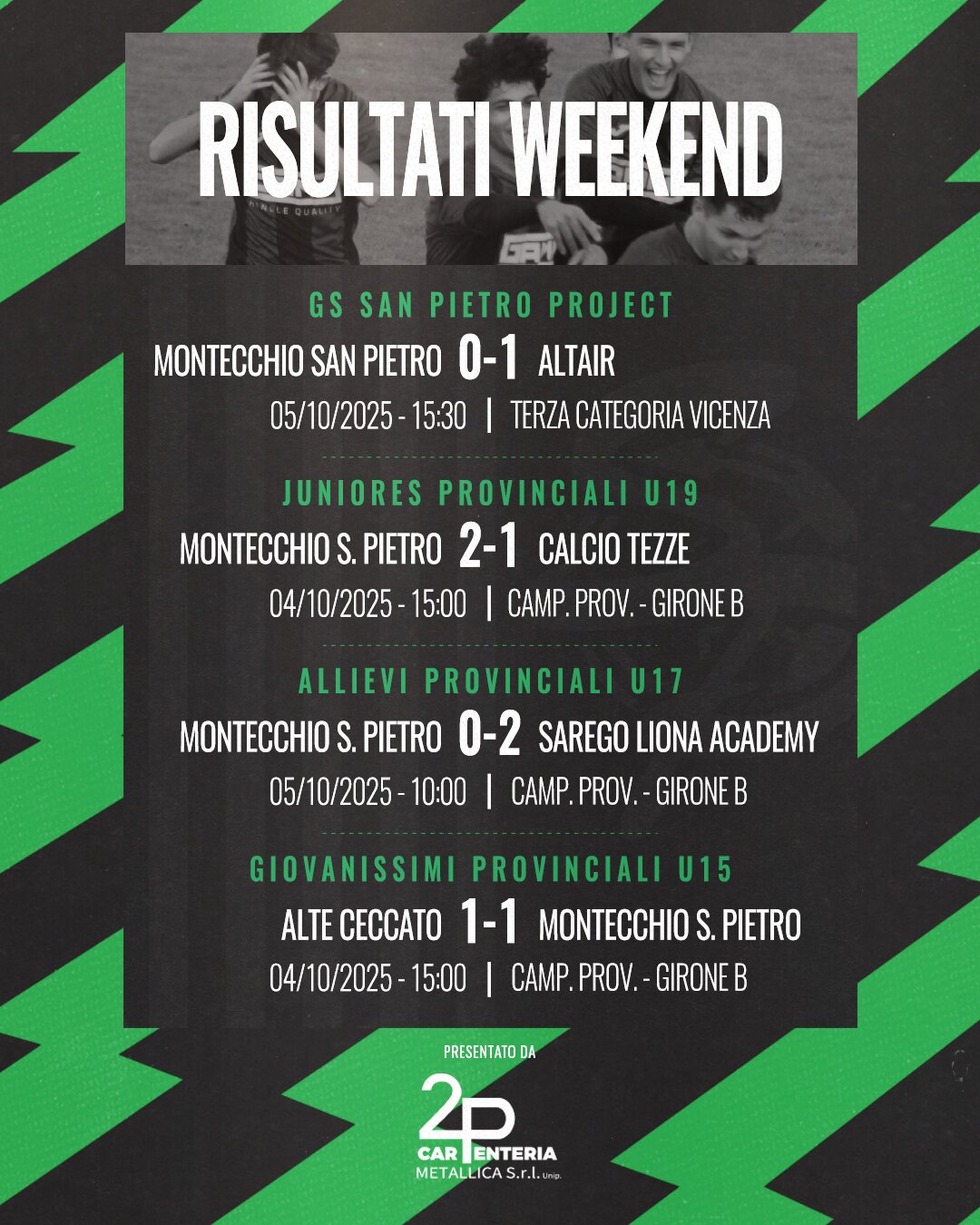 RISULTATI WEEKEND

GS SAN PIETRO PROJECT

MONTECCHIO SAN PIETRO 0-1 ALTAIR

05/10/2025 - 15:30 | TERZA CATEGORIA VICENZA

JUNIORES PROVINCIALI U19

MONTECCHIO S. PIETRO 2-1 CALCIO TEZZE

04/10/2025 - 15:00 | CAMP. PROV. - GIRONE B

ALLIEVI PROVINCIALI U17

MONTECCHIO S. PIETRO 0-2 SAREGO LIONA ACADEMY

05/10/2025 - 10:00 | CAMP. PROV. - GIRONE B

GIOVANISSIMI PROVINCIALI U15

ALTE CECCATO 1-1 MONTECCHIO S. PIETRO

04/10/2025 - 15:00 | CAMP. PROV. - GIRONE B

PRESENTATO DA

2P
CARPENTERIA
METALLICA S.r.l. Unip.